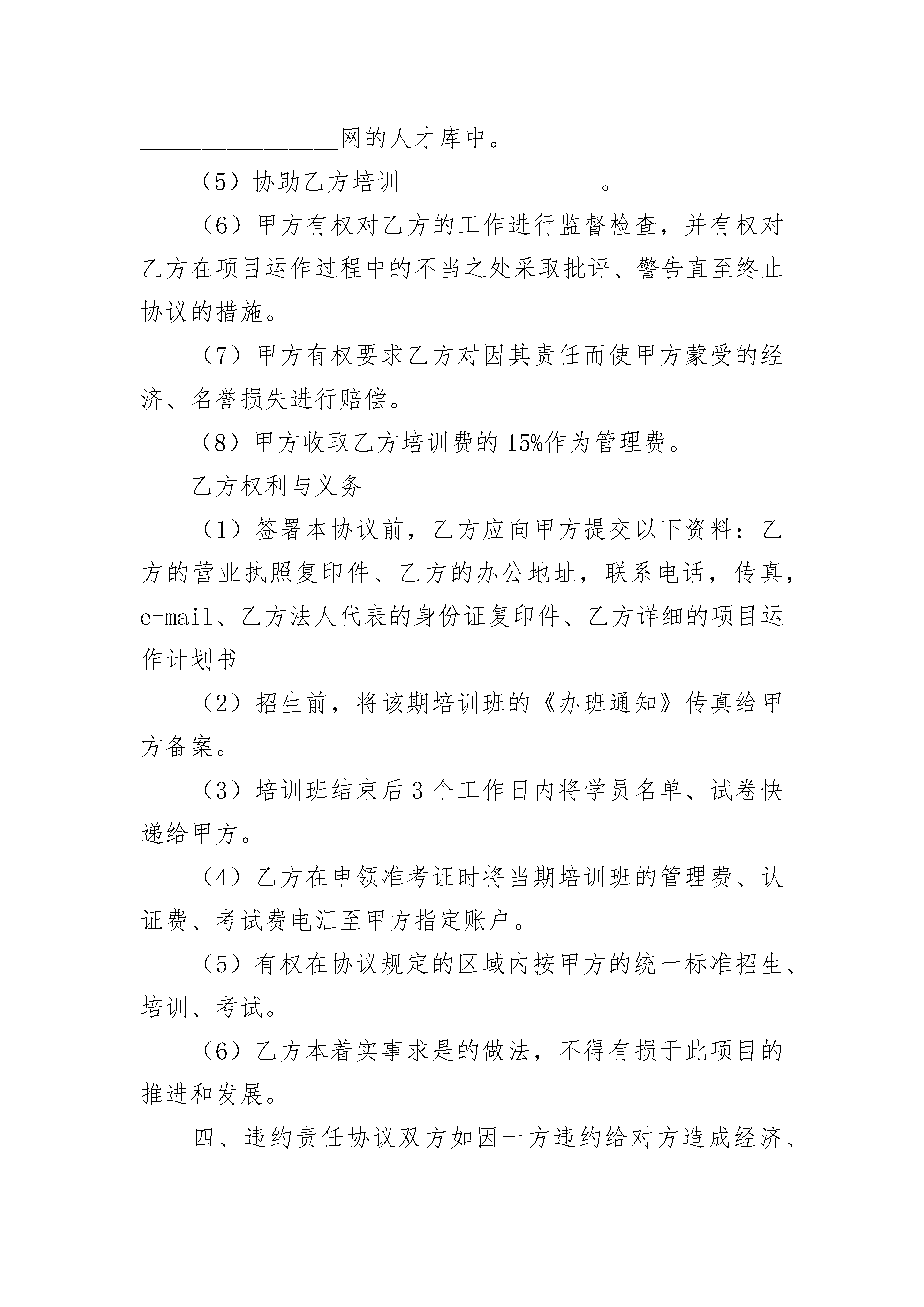 ________________网的人才库中。

（5）协助乙方培训________________。

（6）甲方有权对乙方的工作进行监督检查，并有权对乙方在项目运作过程中的不当之处采取批评、警告直至终止协议的措施。

（7）甲方有权要求乙方对因其责任而使甲方蒙受的经济、名誉损失进行赔偿。

（8）甲方收取乙方培训费的15%作为管理费。

乙方权利与义务

（1）签署本协议前，乙方应向甲方提交以下资料：乙方的营业执照复印件、乙方的办公地址，联系电话，传真，e-mail、乙方法人代表的身份证复印件、乙方详细的项目运作计划书

（2）招生前，将该期培训班的《办班通知》传真给甲方备案。

（3）培训班结束后3个工作日内将学员名单、试卷快递给甲方。

（4）乙方在申领准考证时将当期培训班的管理费、认证费、考试费电汇至甲方指定账户。

（5）有权在协议规定的区域内按甲方的统一标准招生、培训、考试。

（6）乙方本着实事求是的做法，不得有损于此项目的推进和发展。

四、违约责任协议双方如因一方违约给对方造成经济、